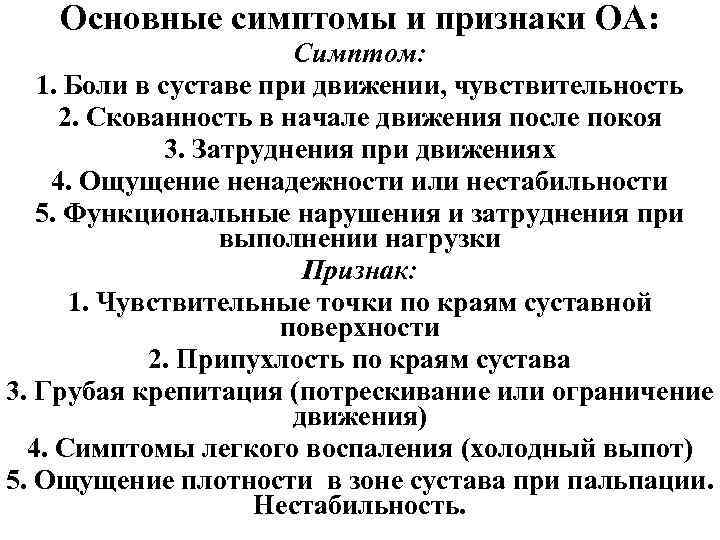 Основные симптомы и признаки ОА:
Симптом:
1. Боли в суставе при движении, чувствительность
2. Скованность в начале движения после покоя
3. Затруднения при движениях
4. Ощущение ненадежности или нестабильности
5. Функциональные нарушения и затруднения при выполнении нагрузки
Признак:
1. Чувствительные точки по краям суставной поверхности
2. Припухлость по краям сустава
3. Грубая крепитация (потрескивание или ограничение движения)
4. Симптомы легкого воспаления (холодный выпот)
5. Ощущение плотности в зоне сустава при пальпации. Нестабильность.